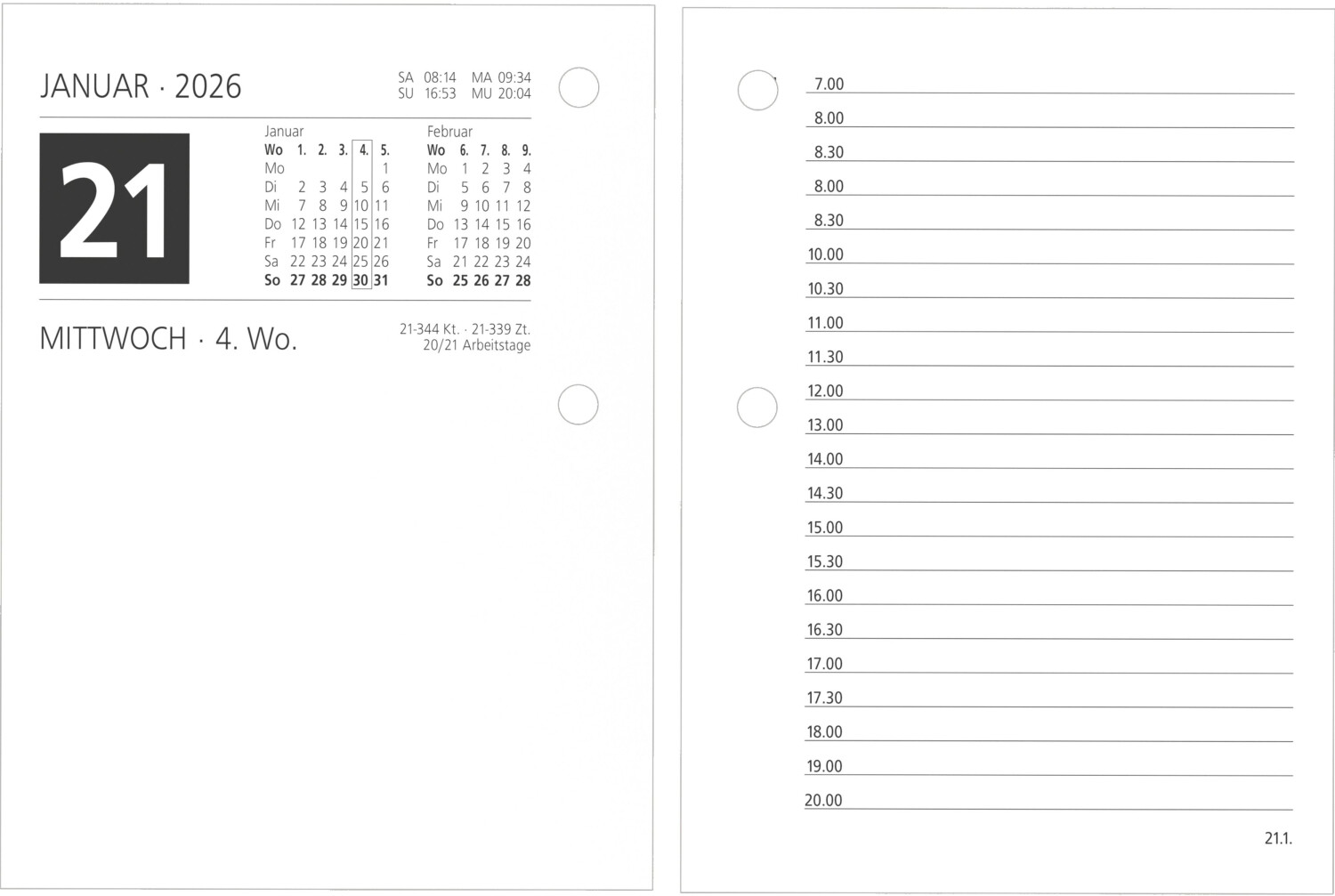 JANUAR · 2026

SA 08:14 MA 09:34
SU 16:53 MU 20:04

21

Januar

| Wo | 1. | 2. | 3. | 4. | 5. |
|---|---|---|---|---|---|
| Mo | | | | | 1 |
| Di | 2 | 3 | 4 | 5 | 6 |
| Mi | 7 | 8 | 9 | 10 | 11 |
| Do | 12 | 13 | 14 | 15 | 16 |
| Fr | 17 | 18 | 19 | 20 | 21 |
| Sa | 22 | 23 | 24 | 25 | 26 |
| So | 27 | 28 | 29 | 30 | 31 |

Februar

| Wo | 6. | 7. | 8. | 9. |
|---|---|---|---|---|
| Mo | 1 | 2 | 3 | 4 |
| Di | 5 | 6 | 7 | 8 |
| Mi | 9 | 10 | 11 | 12 |
| Do | 13 | 14 | 15 | 16 |
| Fr | 17 | 18 | 19 | 20 |
| Sa | 21 | 22 | 23 | 24 |
| So | 25 | 26 | 27 | 28 |

MITTWOCH · 4. Wo.

21-344 Kt. · 21-339 Zt.
20/21 Arbeitstage

7.00
8.00
8.30
8.00
8.30
10.00
10.30
11.00
11.30
12.00
13.00
14.00
14.30
15.00
15.30
16.00
16.30
17.00
17.30
18.00
19.00
20.00

21.1.